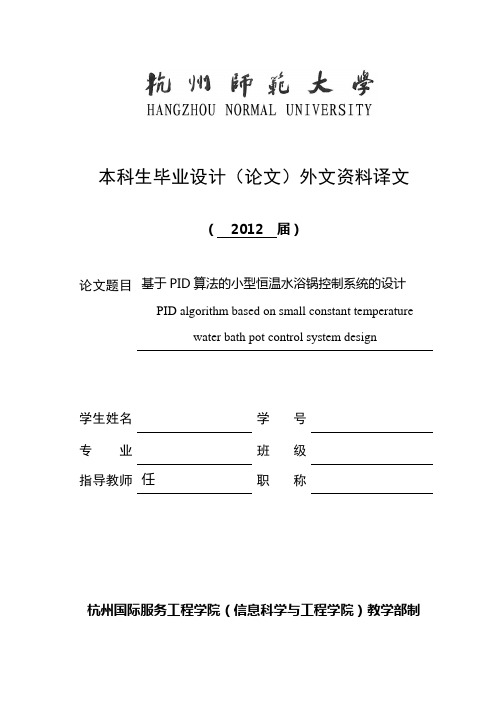 杭州師範大學
HANGZHOU NORMAL UNIVERSITY

本科生毕业设计（论文）外文资料译文

（ 2012 届）

论文题目 基于PID算法的小型恒温水浴锅控制系统的设计
PID algorithm based on small constant temperature water bath pot control system design

学生姓名
学 号
专 业
班 级
指导教师 任
职 称

杭州国际服务工程学院（信息科学与工程学院）教学部制